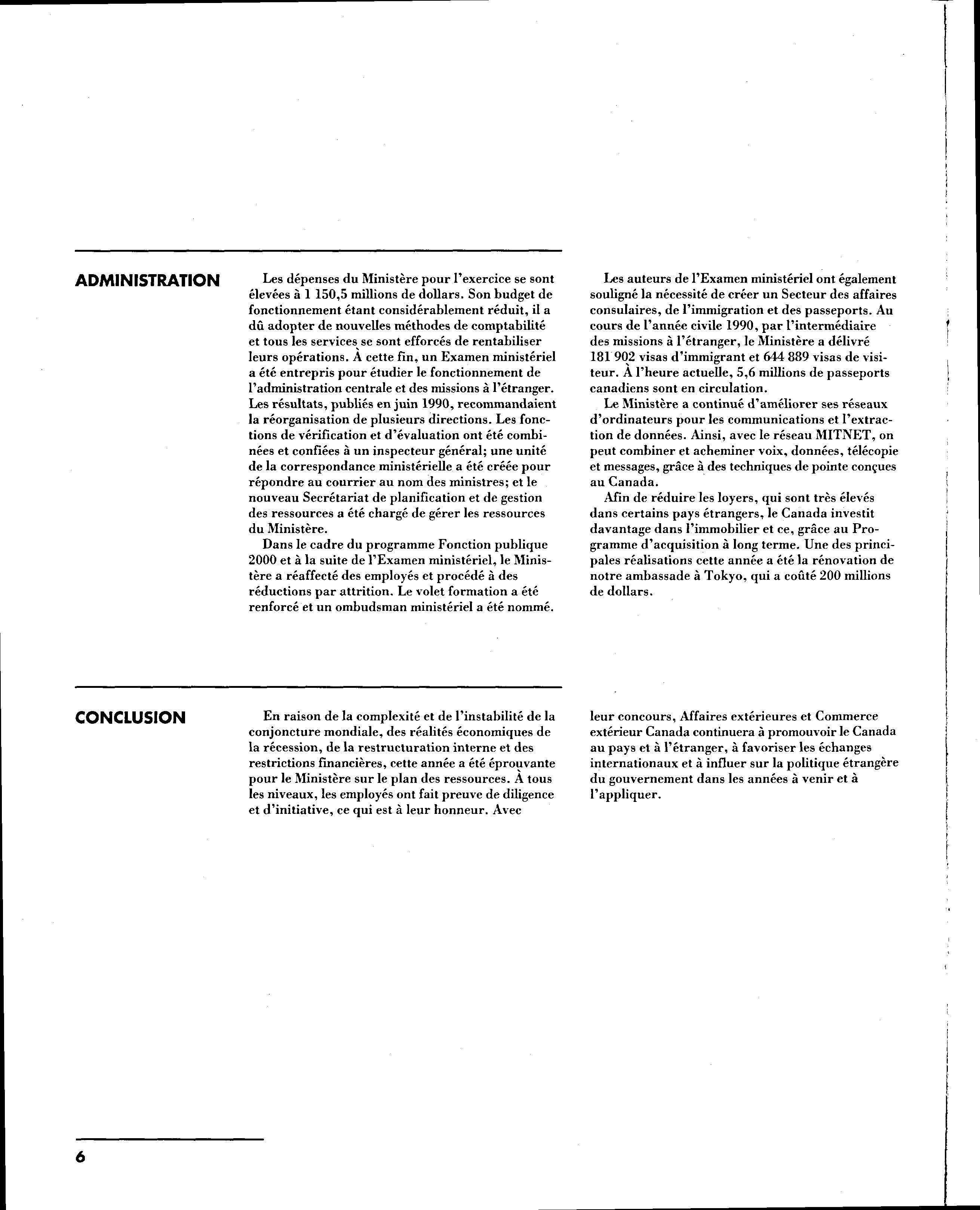 ADMINISTRATION

Les dépenses du Ministère pour l'exercice se sont élevées à 1 150,5 millions de dollars. Son budget de fonctionnement étant considérablement réduit, il a dû adopter de nouvelles méthodes de comptabilité et tous les services se sont efforcés de rentabiliser leurs opérations. À cette fin, un Examen ministériel a été entrepris pour étudier le fonctionnement de l'administration centrale et des missions à l'étranger. Les résultats, publiés en juin 1990, recommandaient la réorganisation de plusieurs directions. Les fonctions de vérification et d'évaluation ont été combinées et confiées à un inspecteur général; une unité de la correspondance ministérielle a été créée pour répondre au courrier au nom des ministres; et le nouveau Secrétariat de planification et de gestion des ressources a été chargé de gérer les ressources du Ministère.

Dans le cadre du programme Fonction publique 2000 et à la suite de l'Examen ministériel, le Ministère a réaffecté des employés et procédé à des réductions par attrition. Le volet formation a été renforcé et un ombudsman ministériel a été nommé.

Les auteurs de l'Examen ministériel ont également souligné la nécessité de créer un Secteur des affaires consulaires, de l'immigration et des passeports. Au cours de l'année civile 1990, par l'intermédiaire des missions à l'étranger, le Ministère a délivré 181 902 visas d'immigrant et 644 889 visas de visiteur. À l'heure actuelle, 5,6 millions de passeports canadiens sont en circulation.

Le Ministère a continué d'améliorer ses réseaux d'ordinateurs pour les communications et l'extraction de données. Ainsi, avec le réseau MITNET, on peut combiner et acheminer voix, données, télécopie et messages, grâce à des techniques de pointe conçues au Canada.

Afin de réduire les loyers, qui sont très élevés dans certains pays étrangers, le Canada investit davantage dans l'immobilier et ce, grâce au Programme d'acquisition à long terme. Une des principales réalisations cette année a été la rénovation de notre ambassade à Tokyo, qui a coûté 200 millions de dollars.

CONCLUSION

En raison de la complexité et de l'instabilité de la conjoncture mondiale, des réalités économiques de la récession, de la restructuration interne et des restrictions financières, cette année a été éprouvante pour le Ministère sur le plan des ressources. À tous les niveaux, les employés ont fait preuve de diligence et d'initiative, ce qui est à leur honneur. Avec leur concours, Affaires extérieures et Commerce extérieur Canada continuera à promouvoir le Canada au pays et à l'étranger, à favoriser les échanges internationaux et à influer sur la politique étrangère du gouvernement dans les années à venir et à l'appliquer.

6